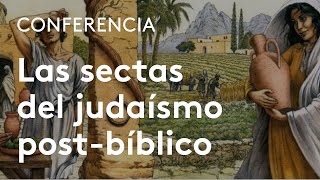 CONFERENCIA

Las sectas del judaísmo post-bíblico